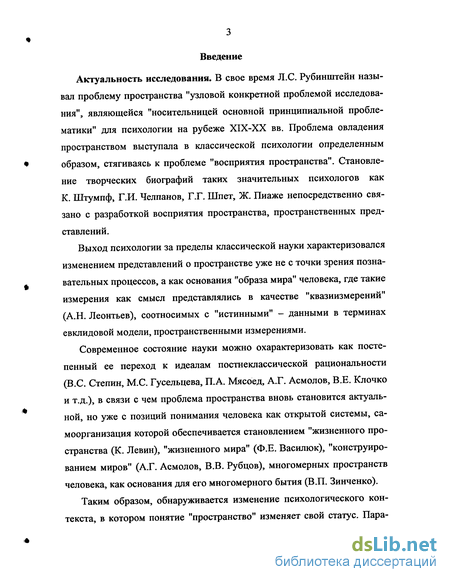 3

Введение

Актуальность исследования. В свое время Л.С. Рубинштейн называл проблему пространства "узловой конкретной проблемой исследования", являющейся "носительницей основной принципиальной проблематики" для психологии на рубеже XIX-XX вв. Проблема овладения пространством выступала в классической психологии определенным образом, стягиваясь к проблеме "восприятия пространства". Становление творческих биографий таких значительных психологов как К. Штумпф, Г.И. Челпанов, Г.Г. Шпет, Ж. Пиаже непосредственно связано с разработкой восприятия пространства, пространственных представлений.

Выход психологии за пределы классической науки характеризовался изменением представлений о пространстве уже не с точки зрения познавательных процессов, а как основания "образа мира" человека, где такие измерения как смысл представлялись в качестве "квазиизмерений" (А.Н. Леонтьев), соотносимых с "истинными" – данными в терминах евклидовой модели, пространственными измерениями.

Современное состояние науки можно охарактеризовать как постепенный ее переход к идеалам постнеклассической рациональности (В.С. Степин, М.С. Гусельцева, П.А. Мясоед, А.Г. Асмолов, В.Е. Клочко и т.д.), в связи с чем проблема пространства вновь становится актуальной, но уже с позиций понимания человека как открытой системы, самоорганизация которой обеспечивается становлением "жизненного пространства (К. Левин), "жизненного мира" (Ф.Е. Василюк), "конструированием миров" (А.Г. Асмолов, В.В. Рубцов), многомерных пространств человека, как основания для его многомерного бытия (В.П. Зинченко).

Таким образом, обнаруживается изменение психологического контекста, в котором понятие "пространство" изменяет свой статус. Пара-

dsLib.net
библиотека диссертаций